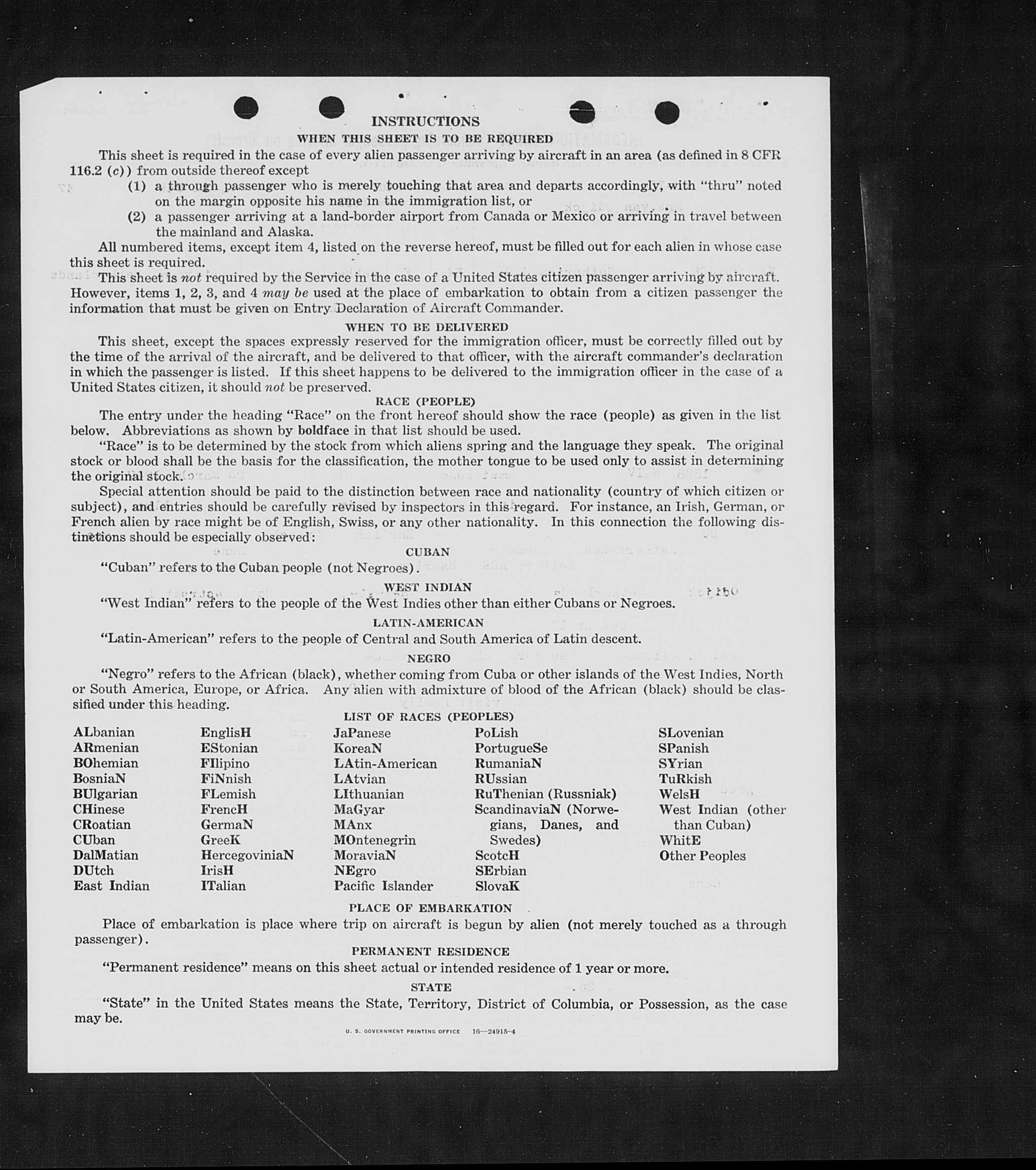 INSTRUCTIONS
WHEN THIS SHEET IS TO BE REQUIRED

This sheet is required in the case of every alien passenger arriving by aircraft in an area (as defined in 8 CFR 116.2 (c)) from outside thereof except
(1) a through passenger who is merely touching that area and departs accordingly, with "thru" noted on the margin opposite his name in the immigration list, or
(2) a passenger arriving at a land-border airport from Canada or Mexico or arriving in travel between the mainland and Alaska.

All numbered items, except item 4, listed on the reverse hereof, must be filled out for each alien in whose case this sheet is required.

This sheet is not required by the Service in the case of a United States citizen passenger arriving by aircraft. However, items 1, 2, 3, and 4 may be used at the place of embarkation to obtain from a citizen passenger the information that must be given on Entry Declaration of Aircraft Commander.

WHEN TO BE DELIVERED

This sheet, except the spaces expressly reserved for the immigration officer, must be correctly filled out by the time of the arrival of the aircraft, and be delivered to that officer, with the aircraft commander's declaration in which the passenger is listed. If this sheet happens to be delivered to the immigration officer in the case of a United States citizen, it should not be preserved.

RACE (PEOPLE)

The entry under the heading "Race" on the front hereof should show the race (people) as given in the list below. Abbreviations as shown by boldface in that list should be used.

"Race" is to be determined by the stock from which aliens spring and the language they speak. The original stock or blood shall be the basis for the classification, the mother tongue to be used only to assist in determining the original stock.

Special attention should be paid to the distinction between race and nationality (country of which citizen or subject), and entries should be carefully revised by inspectors in this regard. For instance, an Irish, German, or French alien by race might be of English, Swiss, or any other nationality. In this connection the following distinctions should be especially observed:

CUBAN

"Cuban" refers to the Cuban people (not Negroes).

WEST INDIAN

"West Indian" refers to the people of the West Indies other than either Cubans or Negroes.

LATIN-AMERICAN

"Latin-American" refers to the people of Central and South America of Latin descent.

NEGRO

"Negro" refers to the African (black), whether coming from Cuba or other islands of the West Indies, North or South America, Europe, or Africa. Any alien with admixture of blood of the African (black) should be classified under this heading.

LIST OF RACES (PEOPLES)

ALbanian
ARmenian
BOhemian
BosniaN
BUlgarian
CHinese
CRoatian
CUban
DalMatian
DUtch
East Indian

EnglisH
EStonian
FIlipino
FiNnish
FLemish
FrencH
GermaN
GreeK
HercegoviniaN
IrisH
ITalian

JaPanese
KoreaN
LAtin-American
LAtvian
LIthuanian
MaGyar
MAnx
MOntenegrin
MoraviaN
NEgro
Pacific Islander

PoLish
PortugueSe
RumaniaN
RUssian
RuThenian (Russniak)
ScandinaviaN (Norwegians, Danes, and Swedes)
ScotcH
SErbian
SlovaK

SLovenian
SPanish
SYrian
TuRkish
WelsH
West Indian (other than Cuban)
WhitE
Other Peoples

PLACE OF EMBARKATION

Place of embarkation is place where trip on aircraft is begun by alien (not merely touched as a through passenger).

PERMANENT RESIDENCE

"Permanent residence" means on this sheet actual or intended residence of 1 year or more.

STATE

"State" in the United States means the State, Territory, District of Columbia, or Possession, as the case may be.

U. S. GOVERNMENT PRINTING OFFICE 16—24915-4